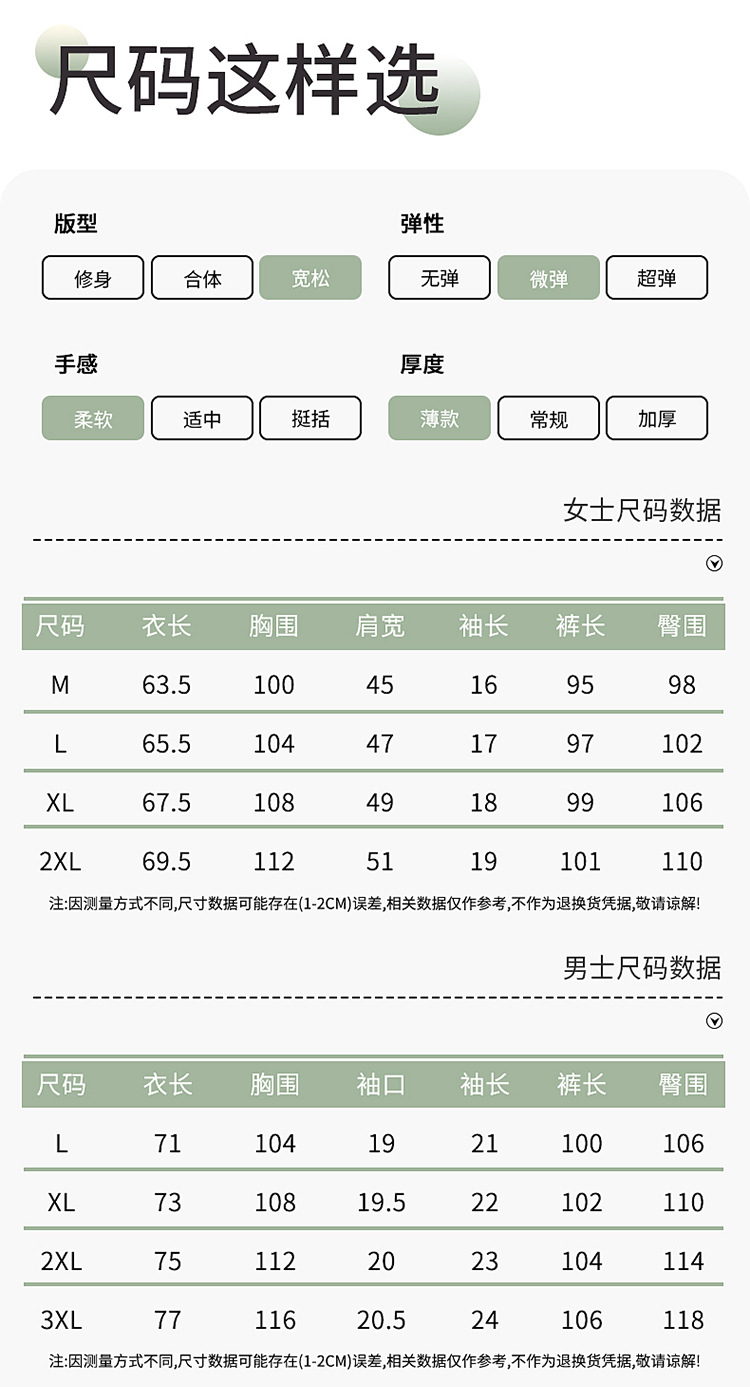 尺码这样选

版型
修身 合体 宽松

弹性
无弹 微弹 超弹

手感
柔软 适中 挺括

厚度
薄款 常规 加厚

女士尺码数据

| 尺码 | 衣长 | 胸围 | 肩宽 | 袖长 | 裤长 | 臀围 |
|---|---|---|---|---|---|---|
| M | 63.5 | 100 | 45 | 16 | 95 | 98 |
| L | 65.5 | 104 | 47 | 17 | 97 | 102 |
| XL | 67.5 | 108 | 49 | 18 | 99 | 106 |
| 2XL | 69.5 | 112 | 51 | 19 | 101 | 110 |

注:因测量方式不同,尺寸数据可能存在(1-2CM)误差,相关数据仅作参考,不作为退换货凭据,敬请谅解!

男士尺码数据

| 尺码 | 衣长 | 胸围 | 袖口 | 袖长 | 裤长 | 臀围 |
|---|---|---|---|---|---|---|
| L | 71 | 104 | 19 | 21 | 100 | 106 |
| XL | 73 | 108 | 19.5 | 22 | 102 | 110 |
| 2XL | 75 | 112 | 20 | 23 | 104 | 114 |
| 3XL | 77 | 116 | 20.5 | 24 | 106 | 118 |

注:因测量方式不同,尺寸数据可能存在(1-2CM)误差,相关数据仅作参考,不作为退换货凭据,敬请谅解!